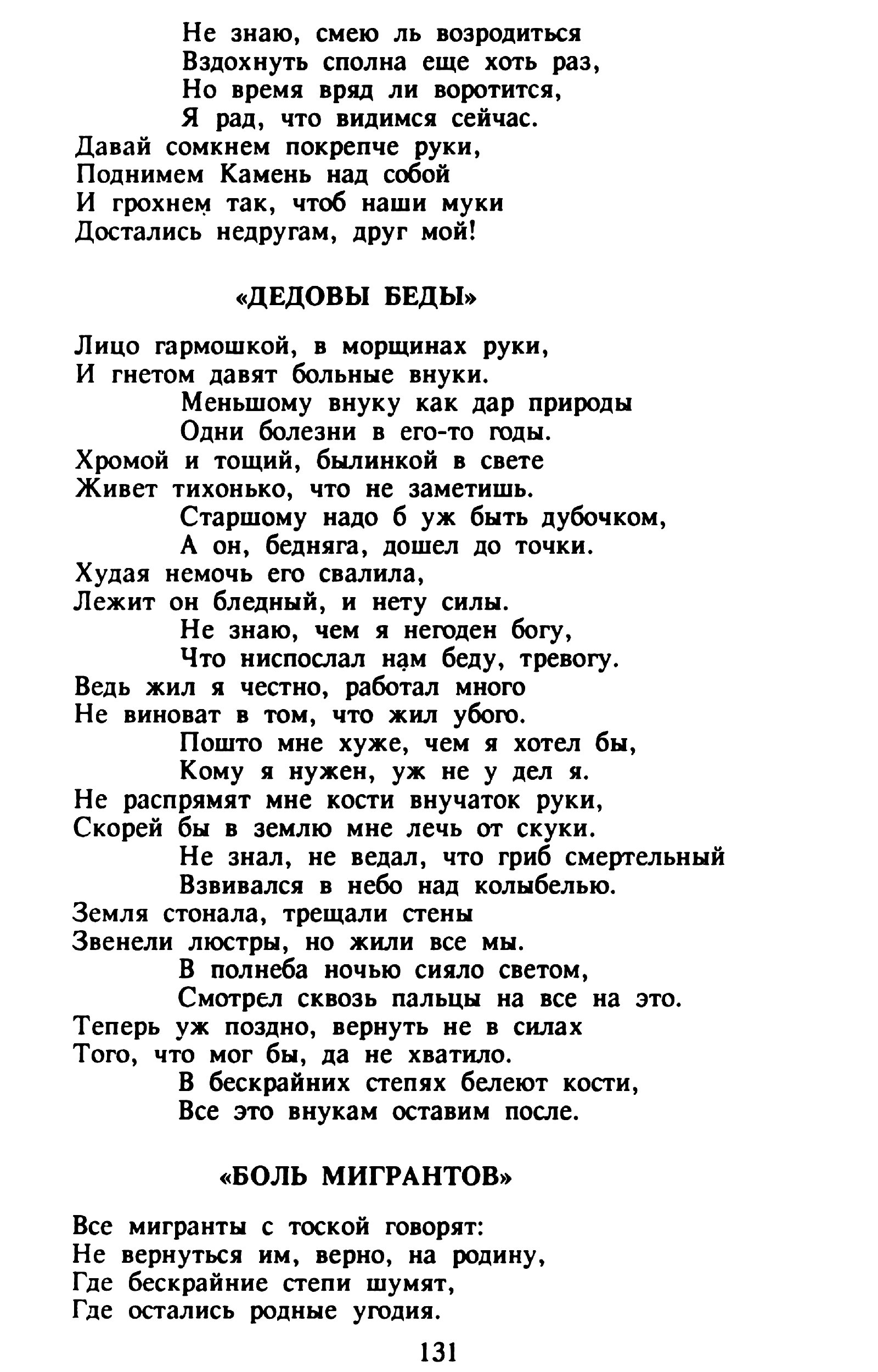 Не знаю, смею ль возродиться
Вздохнуть сполна еще хоть раз,
Но время вряд ли воротится,
Я рад, что видимся сейчас.
Давай сомкнем покрепче руки,
Поднимем Камень над собой
И грохнем так, чтоб наши муки
Достались недругам, друг мой!

«ДЕДОВЫ БЕДЫ»

Лицо гармошкой, в морщинах руки,
И гнетом давят больные внуки.
Меньшому внуку как дар природы
Одни болезни в его-то годы.
Хромой и тощий, былинкой в свете
Живет тихонько, что не заметишь.
Старшому надо б уж быть дубочком,
А он, бедняга, дошел до точки.
Худая немочь его свалила,
Лежит он бледный, и нету силы.
Не знаю, чем я негоден богу,
Что ниспослал нам беду, тревогу.
Ведь жил я честно, работал много
Не виноват в том, что жил убого.
Пошто мне хуже, чем я хотел бы,
Кому я нужен, уж не у дел я.
Не распрямят мне кости внучаток руки,
Скорей бы в землю мне лечь от скуки.
Не знал, не ведал, что гриб смертельный
Взвивался в небо над колыбелью.
Земля стонала, трещали стены
Звенели люстры, но жили все мы.
В полнеба ночью сияло светом,
Смотрел сквозь пальцы на все на это.
Теперь уж поздно, вернуть не в силах
Того, что мог бы, да не хватило.
В бескрайних степях белеют кости,
Все это внукам оставим после.

«БОЛЬ МИГРАНТОВ»

Все мигранты с тоской говорят:
Не вернуться им, верно, на родину,
Где бескрайние степи шумят,
Где остались родные угодия.

131